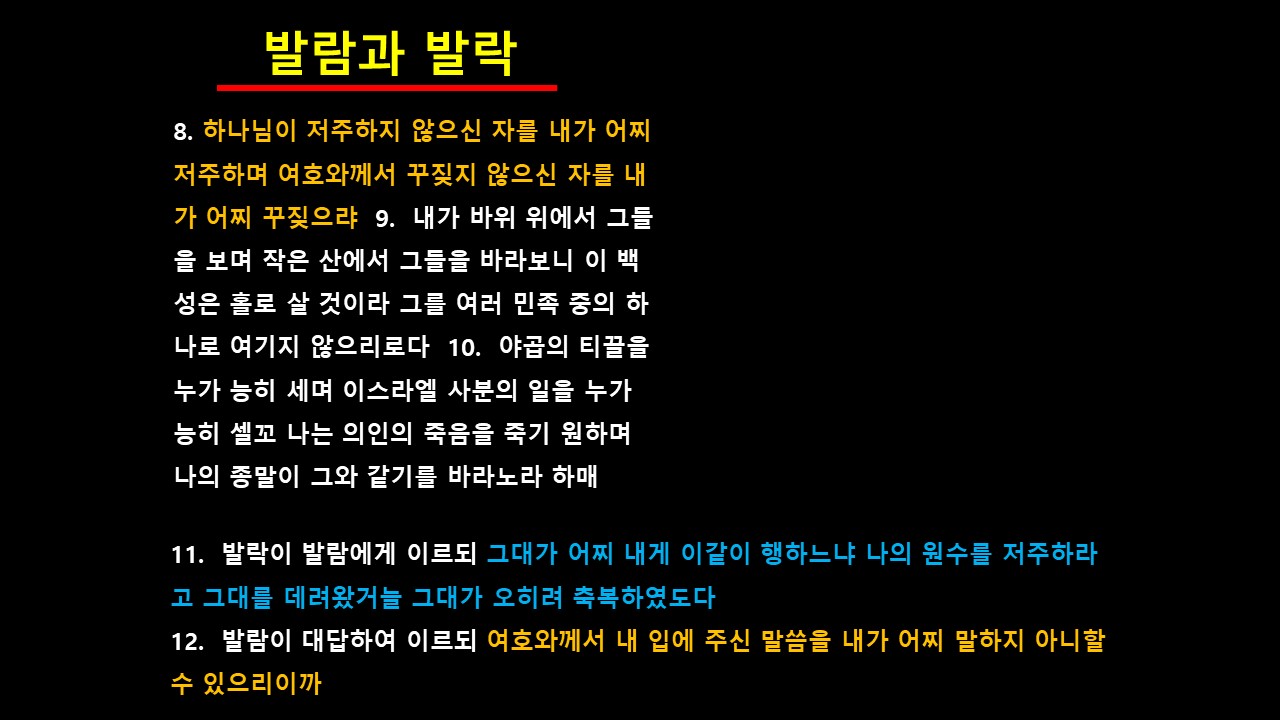 발람과 발락

8. 하나님이 저주하지 않으신 자를 내가 어찌 저주하며 여호와께서 꾸짖지 않으신 자를 내가 어찌 꾸짖으랴 9. 내가 바위 위에서 그들을 보며 작은 산에서 그들을 바라보니 이 백성은 홀로 살 것이라 그를 여러 민족 중의 하나로 여기지 않으리로다 10. 야곱의 티끌을 누가 능히 세며 이스라엘 사분의 일을 누가 능히 셀꼬 나는 의인의 죽음을 죽기 원하며 나의 종말이 그와 같기를 바라노라 하매

11. 발락이 발람에게 이르되 그대가 어찌 내게 이같이 행하느냐 나의 원수를 저주하라고 그대를 데려왔거늘 그대가 오히려 축복하였도다
12. 발람이 대답하여 이르되 여호와께서 내 입에 주신 말씀을 내가 어찌 말하지 아니할 수 있으리이까